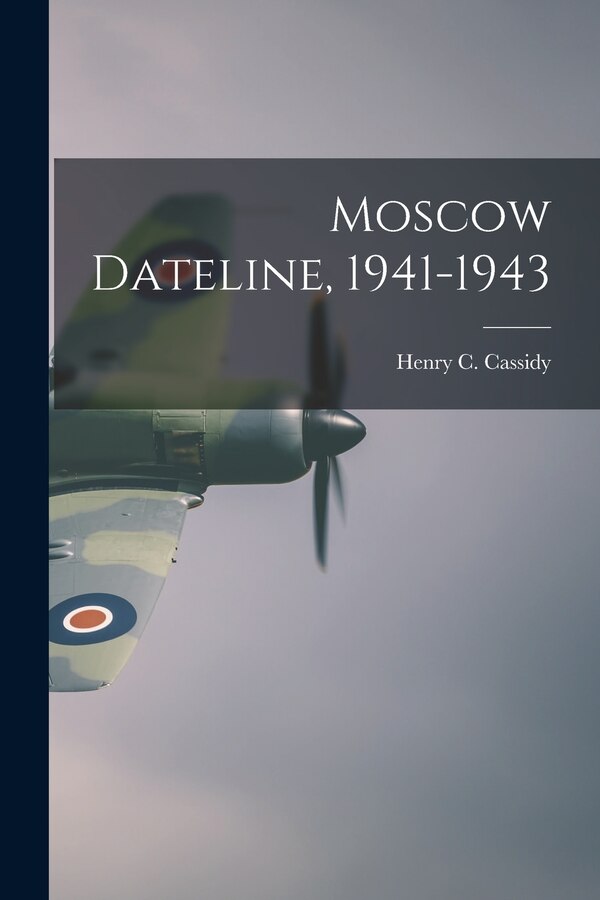 Moscow Dateline, 1941-1943

Henry C. Cassidy